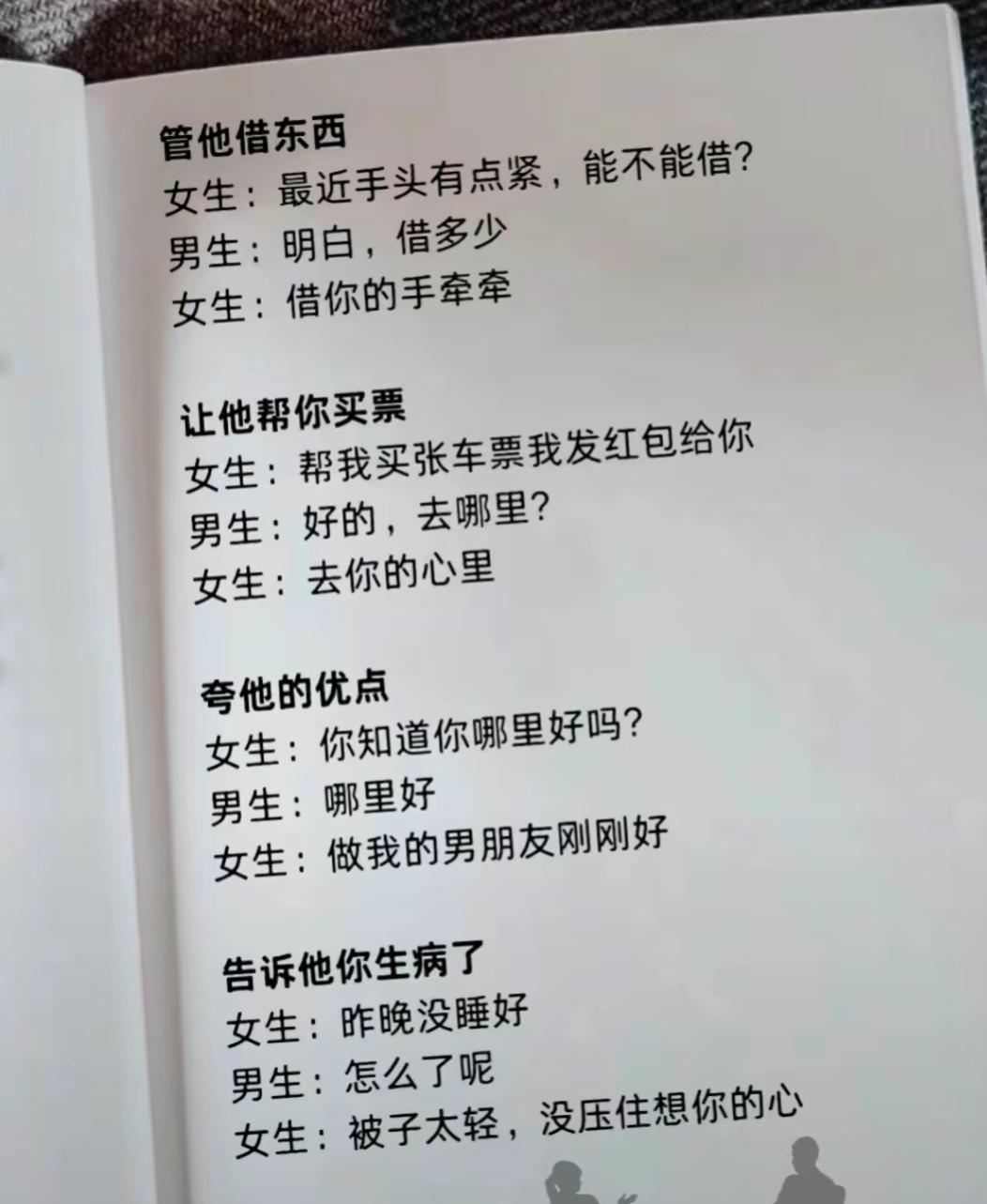 管他借东西
女生：最近手头有点紧，能不能借?
男生：明白，借多少
女生：借你的手牵牵

让他帮你买票
女生：帮我买张车票我发红包给你
男生：好的，去哪里?
女生：去你的心里

夸他的优点
女生：你知道你哪里好吗?
男生：哪里好
女生：做我的男朋友刚刚好

告诉他你生病了
女生：昨晚没睡好
男生：怎么了呢
女生：被子太轻，没压住想你的心